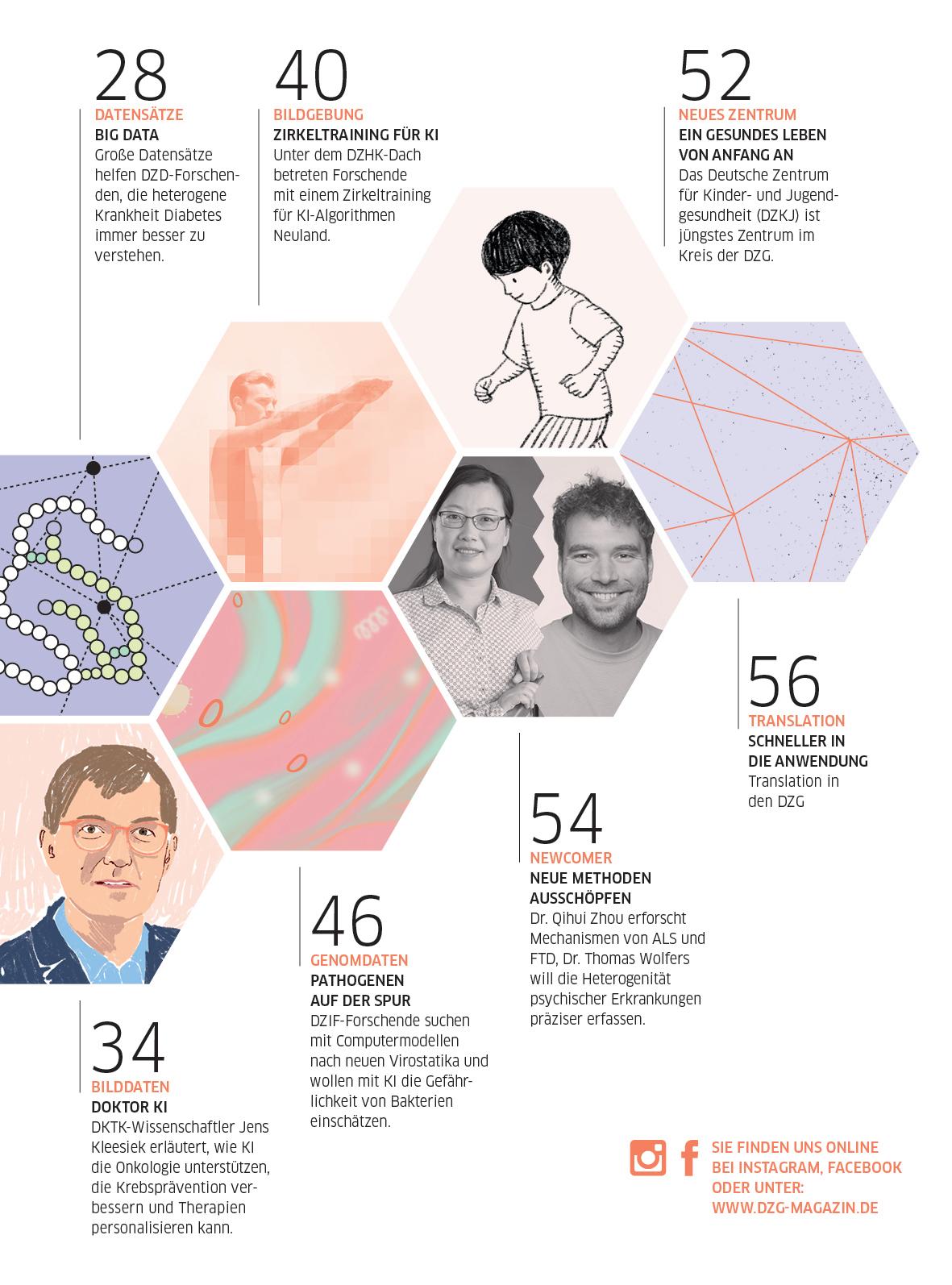 28
DATENSÄTZE
BIG DATA
Große Datensätze helfen DZD-Forschenden, die heterogene Krankheit Diabetes immer besser zu verstehen.

40
BILDGEBUNG
ZIRKELTRAINING FÜR KI
Unter dem DZHK-Dach betreten Forschende mit einem Zirkeltraining für KI-Algorithmen Neuland.

52
NEUES ZENTRUM
EIN GESUNDES LEBEN VON ANFANG AN
Das Deutsche Zentrum für Kinder- und Jugendgesundheit (DZKJ) ist jüngstes Zentrum im Kreis der DZG.

56
TRANSLATION
SCHNELLER IN DIE ANWENDUNG
Translation in den DZG

54
NEWCOMER
NEUE METHODEN AUSSCHÖPFEN
Dr. Qihui Zhou erforscht Mechanismen von ALS und FTD, Dr. Thomas Wolfers will die Heterogenität psychischer Erkrankungen präziser erfassen.

46
GENOMDATEN
PATHOGENEN AUF DER SPUR
DZIF-Forschende suchen mit Computermodellen nach neuen Virostatika und wollen mit KI die Gefährlichkeit von Bakterien einschätzen.

34
BILDDATEN
DOKTOR KI
DKTK-Wissenschaftler Jens Kleesiek erläutert, wie KI die Onkologie unterstützen, die Krebsprävention verbessern und Therapien personalisieren kann.

SIE FINDEN UNS ONLINE BEI INSTAGRAM, FACEBOOK ODER UNTER: WWW.DZG-MAGAZIN.DE